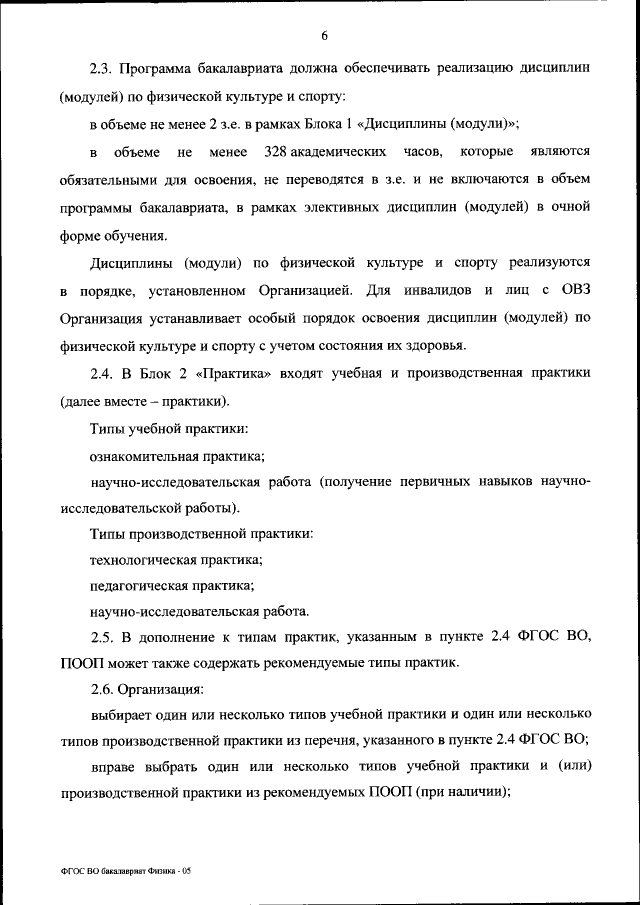 6

2.3. Программа бакалавриата должна обеспечивать реализацию дисциплин (модулей) по физической культуре и спорту:

в объеме не менее 2 з.е. в рамках Блока 1 «Дисциплины (модули)»;

в объеме не менее 328 академических часов, которые являются обязательными для освоения, не переводятся в з.е. и не включаются в объем программы бакалавриата, в рамках элективных дисциплин (модулей) в очной форме обучения.

Дисциплины (модули) по физической культуре и спорту реализуются в порядке, установленном Организацией. Для инвалидов и лиц с ОВЗ Организация устанавливает особый порядок освоения дисциплин (модулей) по физической культуре и спорту с учетом состояния их здоровья.

2.4. В Блок 2 «Практика» входят учебная и производственная практики (далее вместе – практики).

Типы учебной практики:

ознакомительная практика;

научно-исследовательская работа (получение первичных навыков научно-исследовательской работы).

Типы производственной практики:

технологическая практика;

педагогическая практика;

научно-исследовательская работа.

2.5. В дополнение к типам практик, указанным в пункте 2.4 ФГОС ВО, ПООП может также содержать рекомендуемые типы практик.

2.6. Организация:

выбирает один или несколько типов учебной практики и один или несколько типов производственной практики из перечня, указанного в пункте 2.4 ФГОС ВО;

вправе выбрать один или несколько типов учебной практики и (или) производственной практики из рекомендуемых ПООП (при наличии);

ФГОС ВО бакалавриат Физика - 05